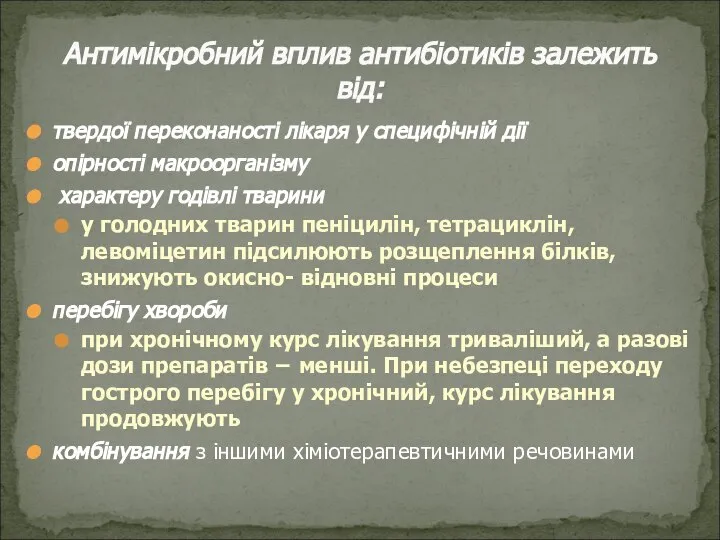 Антимікробний вплив антибіотиків залежить від:

твердої переконаності лікаря у специфічній дії

опірності макроорганізму

характеру годівлі тварини

у голодних тварин пеніцилін, тетрациклін, левоміцетин підсилюють розщеплення білків, знижують окисно- відновні процеси

перебігу хвороби

при хронічному курс лікування триваліший, а разові дози препаратів – менші. При небезпеці переходу гострого перебігу у хронічний, курс лікування продовжують

комбінування з іншими хіміотерапевтичними речовинами